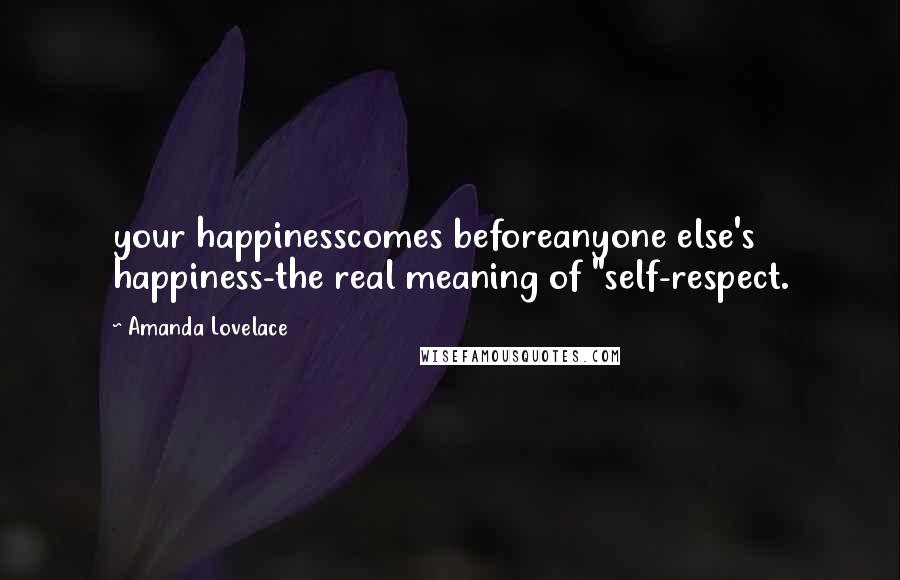 your happinesscomes beforeanyone else's happiness-the real meaning of "self-respect.

~ Amanda Lovelace

WISEFAMOUSQUOTES.COM